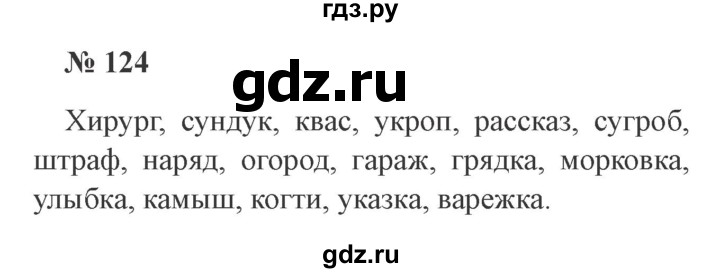 гдз.ру

№ 124

gdz.ru

Хирург, сундук, квас, укроп, рассказ, сугроб, штраф, наряд, огород, гараж, грядка, морковка, улыбка, камыш, когти, указка, варежка.

gdz.ru